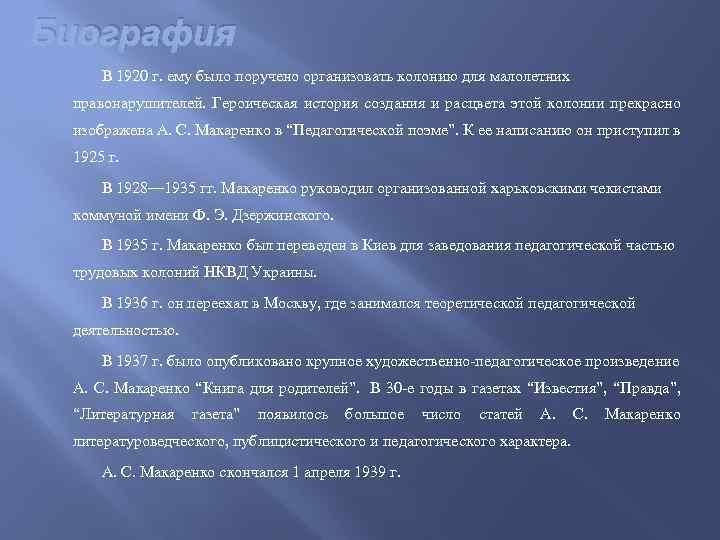 Биография

В 1920 г. ему было поручено организовать колонию для малолетних правонарушителей. Героическая история создания и расцвета этой колонии прекрасно изображена А. С. Макаренко в “Педагогической поэме”. К ее написанию он приступил в 1925 г.

В 1928—1935 гг. Макаренко руководил организованной харьковскими чекистами коммуной имени Ф. Э. Дзержинского.

В 1935 г. Макаренко был переведен в Киев для заведования педагогической частью трудовых колоний НКВД Украины.

В 1936 г. он переехал в Москву, где занимался теоретической педагогической деятельностью.

В 1937 г. было опубликовано крупное художественно-педагогическое произведение А. С. Макаренко “Книга для родителей”. В 30-е годы в газетах “Известия”, “Правда”, “Литературная газета” появилось большое число статей А. С. Макаренко литературоведческого, публицистического и педагогического характера.

А. С. Макаренко скончался 1 апреля 1939 г.